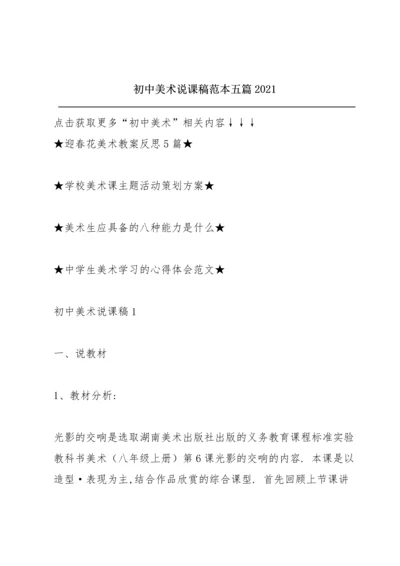 初中美术说课稿范本五篇 2021

点击获取更多“初中美术”相关内容↓↓↓

★迎春花美术教案反思 5 篇★

★学校美术课主题活动策划方案★

★美术生应具备的八种能力是什么★

★中学生美术学习的心得体会范文★

初中美术说课稿 1

一、说教材

1、教材分析:

光影的交响是选取湖南美术出版社出版的义务教育课程标准实验教科书美术（八年级上册）第 6 课光影的交响的内容. 本课是以造型·表现为主,结合作品欣赏的综合课型. 首先回顾上节课讲